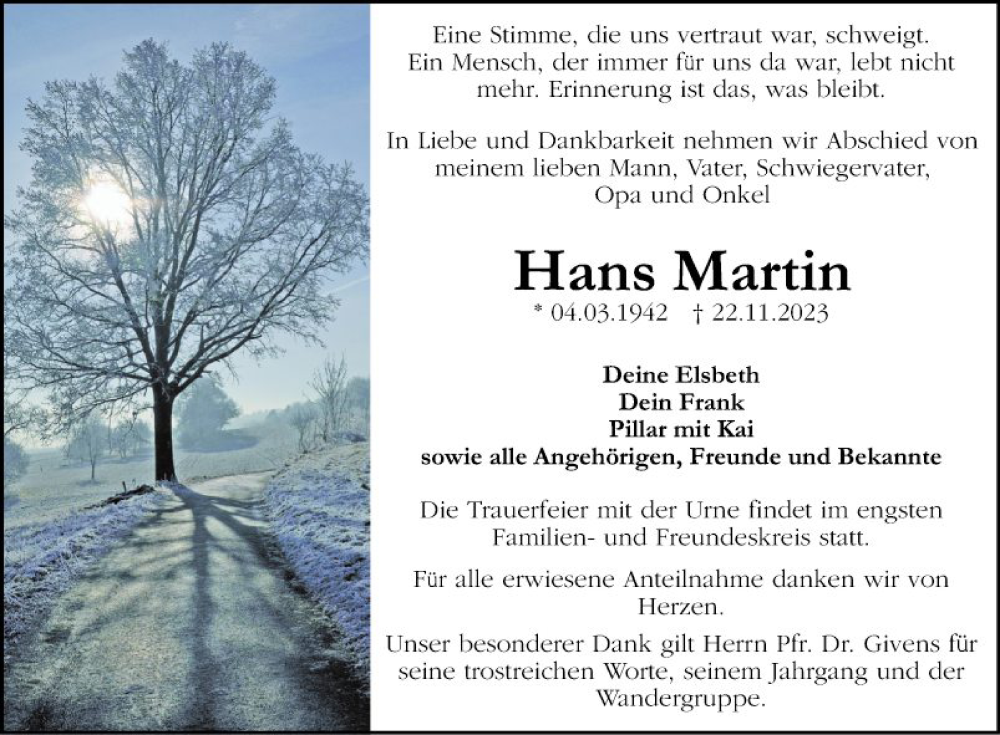 Eine Stimme, die uns vertraut war, schweigt. Ein Mensch, der immer für uns da war, lebt nicht mehr. Erinnerung ist das, was bleibt.

In Liebe und Dankbarkeit nehmen wir Abschied von meinem lieben Mann, Vater, Schwiegervater, Opa und Onkel

Hans Martin

* 04.03.1942 † 22.11.2023

Deine Elsbeth
Dein Frank
Pillar mit Kai
sowie alle Angehörigen, Freunde und Bekannte

Die Trauerfeier mit der Urne findet im engsten Familien- und Freundeskreis statt.

Für alle erwiesene Anteilnahme danken wir von Herzen.

Unser besonderer Dank gilt Herrn Pfr. Dr. Givens für seine trostreichen Worte, seinem Jahrgang und der Wandergruppe.